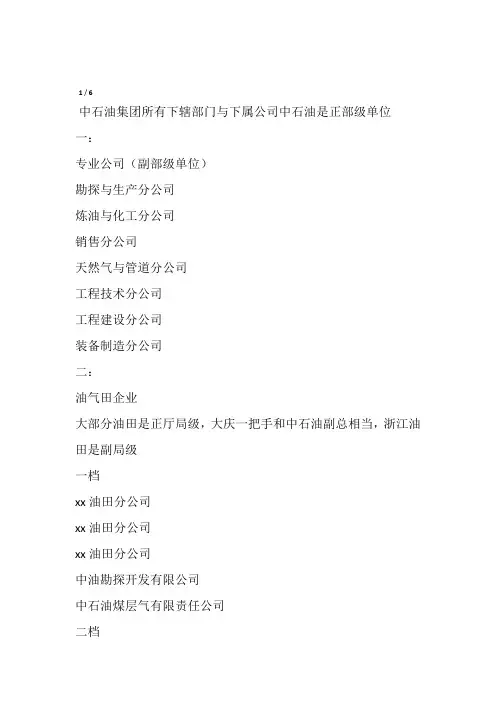 1 / 6

中石油集团所有下辖部门与下属公司中石油是正部级单位

一：

专业公司（副部级单位）

勘探与生产分公司

炼油与化工分公司

销售分公司

天然气与管道分公司

工程技术分公司

工程建设分公司

装备制造分公司

二：

油气田企业

大部分油田是正厅局级，大庆一把手和中石油副总相当，浙江油田是副局级

一档

xx 油田分公司

xx 油田分公司

xx 油田分公司

中油勘探开发有限公司

中石油煤层气有限责任公司

二档